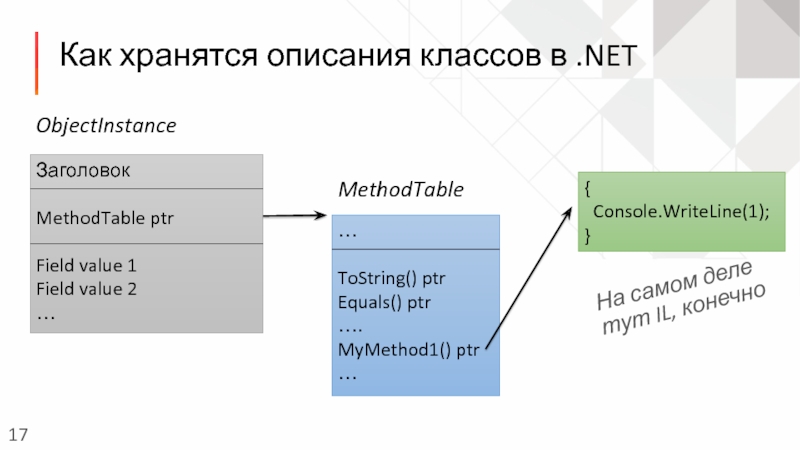 Как хранятся описания классов в .NET

ObjectInstance

Заголовок

MethodTable ptr

Field value 1
Field value 2
…

MethodTable

…

ToString() ptr
Equals() ptr
….
MyMethod1() ptr
…

{
Console.WriteLine(1);
}

На самом деле
тут IL, конечно

17